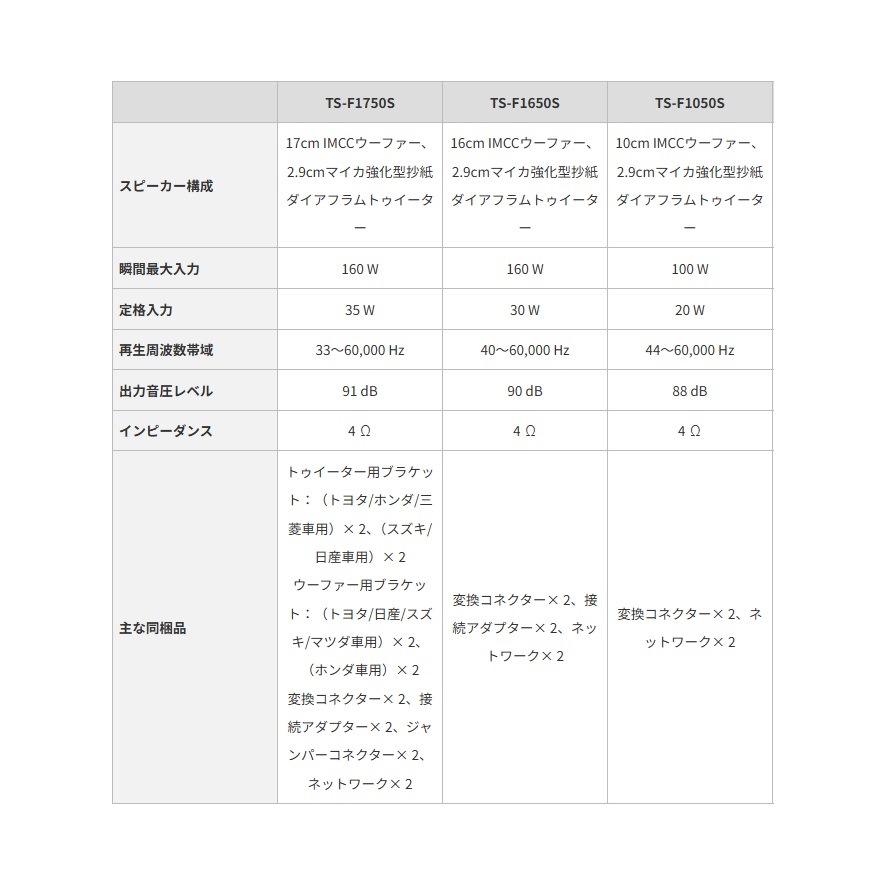 |  | TS-F1750S | TS-F1650S | TS-F1050S |
|---|---|---|---|
| スピーカー構成 | 17cm IMCCウーファー、2.9cmマイカ強化型抄紙ダイアフラムトゥイーター | 16cm IMCCウーファー、2.9cmマイカ強化型抄紙ダイアフラムトゥイーター | 10cm IMCCウーファー、2.9cmマイカ強化型抄紙ダイアフラムトゥイーター |
| 瞬間最大入力 | 160 W | 160 W | 100 W |
| 定格入力 | 35 W | 30 W | 20 W |
| 再生周波数帯域 | 33～60,000 Hz | 40～60,000 Hz | 44～60,000 Hz |
| 出力音圧レベル | 91 dB | 90 dB | 88 dB |
| インピーダンス | 4 Ω | 4 Ω | 4 Ω |
| 主な同梱品 | トゥイーター用ブラケット：（トヨタ/ホンダ/三菱車用）× 2、（スズキ/日産車用）× 2 ウーファー用ブラケット：（トヨタ/日産/スズキ/マツダ車用）× 2、（ホンダ車用）× 2 変換コネクター× 2、接続アダプター× 2、ジャンパーコネクター× 2、ネットワーク× 2 | 変換コネクター× 2、接続アダプター× 2、ネットワーク× 2 | 変換コネクター× 2、ネットワーク× 2 |